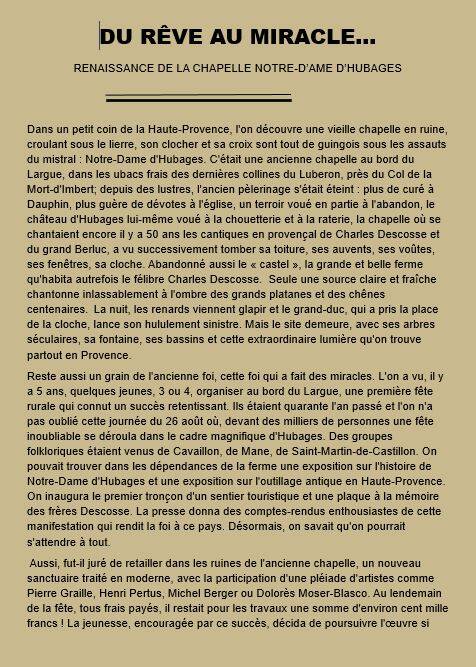 DU RÊVE AU MIRACLE...

RENAISSANCE DE LA CHAPELLE NOTRE-D'AME D'HUBAGES

Dans un petit coin de la Haute-Provence, l'on découvre une vieille chapelle en ruine, croulant sous le lierre, son clocher et sa croix sont tout de guingois sous les assauts du mistral : Notre-Dame d'Hubages. C'était une ancienne chapelle au bord du Largue, dans les ubacs frais des dernières collines du Luberon, près du Col de la Mort-d'Imbert; depuis des lustres, l'ancien pèlerinage s'était éteint : plus de curé à Dauphin, plus guère de dévotes à l'église, un terroir voué en partie à l'abandon, le château d'Hubages lui-même voué à la chouetterie et à la raterie, la chapelle où se chantaient encore il y a 50 ans les cantiques en provençal de Charles Descosse et du grand Berluc, a vu successivement tomber sa toiture, ses auvents, ses voûtes, ses fenêtres, sa cloche. Abandonné aussi le « castel », la grande et belle ferme qu'habita autrefois le félibre Charles Descosse. Seule une source claire et fraîche chantonne inlassablement à l'ombre des grands platanes et des chênes centenaires. La nuit, les renards viennent glapir et le grand-duc, qui a pris la place de la cloche, lance son hululement sinistre. Mais le site demeure, avec ses arbres séculaires, sa fontaine, ses bassins et cette extraordinaire lumière qu'on trouve partout en Provence.

Reste aussi un grain de l'ancienne foi, cette foi qui a fait des miracles. L'on a vu, il y a 5 ans, quelques jeunes, 3 ou 4, organiser au bord du Largue, une première fête rurale qui connut un succès retentissant. Ils étaient quarante l'an passé et l'on n'a pas oublié cette journée du 26 août où, devant des milliers de personnes une fête inoubliable se déroula dans le cadre magnifique d'Hubages. Des groupes folkloriques étaient venus de Cavaillon, de Mane, de Saint-Martin-de-Castillon. On pouvait trouver dans les dépendances de la ferme une exposition sur l'histoire de Notre-Dame d'Hubages et une exposition sur l'outillage antique en Haute-Provence. On inaugura le premier tronçon d'un sentier touristique et une plaque à la mémoire des frères Descosse. La presse donna des comptes-rendus enthousiastes de cette manifestation qui rendit la foi à ce pays. Désormais, on savait qu'on pourrait s'attendre à tout.

Aussi, fut-il juré de retailler dans les ruines de l'ancienne chapelle, un nouveau sanctuaire traité en moderne, avec la participation d'une pléiade d'artistes comme Pierre Graille, Henri Pertus, Michel Berger ou Dolorès Moser-Blasco. Au lendemain de la fête, tous frais payés, il restait pour les travaux une somme d'environ cent mille francs ! La jeunesse, encouragée par ce succès, décida de poursuivre l'œuvre si